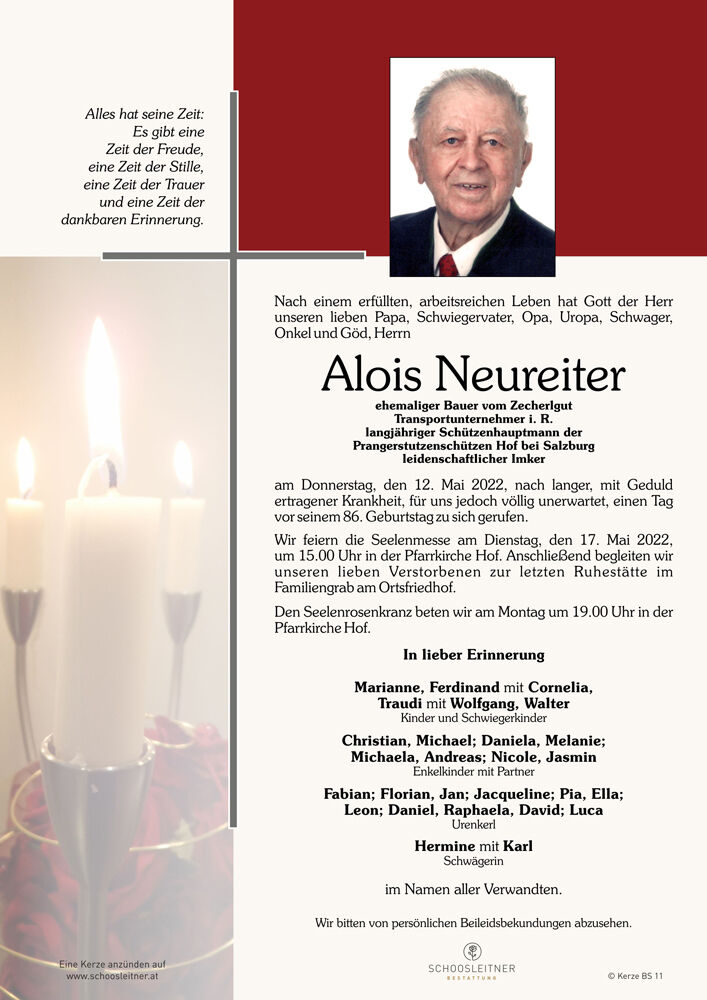 Alles hat seine Zeit:
Es gibt eine
Zeit der Freude,
eine Zeit der Stille,
eine Zeit der Trauer
und eine Zeit der
dankbaren Erinnerung.

Nach einem erfüllten, arbeitsreichen Leben hat Gott der Herr unseren lieben Papa, Schwiegervater, Opa, Uropa, Schwager, Onkel und Göd, Herrn

Alois Neureiter

ehemaliger Bauer vom Zecherlgut
Transportunternehmer i. R.
langjähriger Schützenhauptmann der
Prangerstutzenschützen Hof bei Salzburg
leidenschaftlicher Imker

am Donnerstag, den 12. Mai 2022, nach langer, mit Geduld ertragener Krankheit, für uns jedoch völlig unerwartet, einen Tag vor seinem 86. Geburtstag zu sich gerufen.

Wir feiern die Seelenmesse am Dienstag, den 17. Mai 2022, um 15.00 Uhr in der Pfarrkirche Hof. Anschließend begleiten wir unseren lieben Verstorbenen zur letzten Ruhestätte im Familiengrab am Ortsfriedhof.

Den Seelenrosenkranz beten wir am Montag um 19.00 Uhr in der Pfarrkirche Hof.

In lieber Erinnerung

Marianne, Ferdinand mit Cornelia,
Traudi mit Wolfgang, Walter
Kinder und Schwiegerkinder

Christian, Michael; Daniela, Melanie;
Michaela, Andreas; Nicole, Jasmin
Enkelkinder mit Partner

Fabian; Florian, Jan; Jacqueline; Pia, Ella;
Leon; Daniel, Raphaela, David; Luca
Urenkerl

Hermine mit Karl
Schwägerin

im Namen aller Verwandten.

Wir bitten von persönlichen Beileidsbekundungen abzusehen.

Eine Kerze anzünden auf
www.schoosleitner.at

SCHOOSLEITNER
BESTATTUNG

© Kerze BS 11